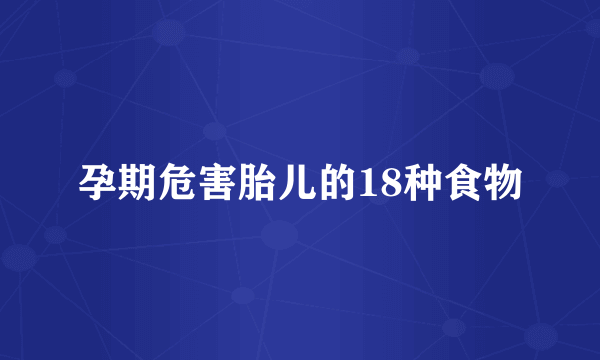 孕期危害胎儿的18种食物